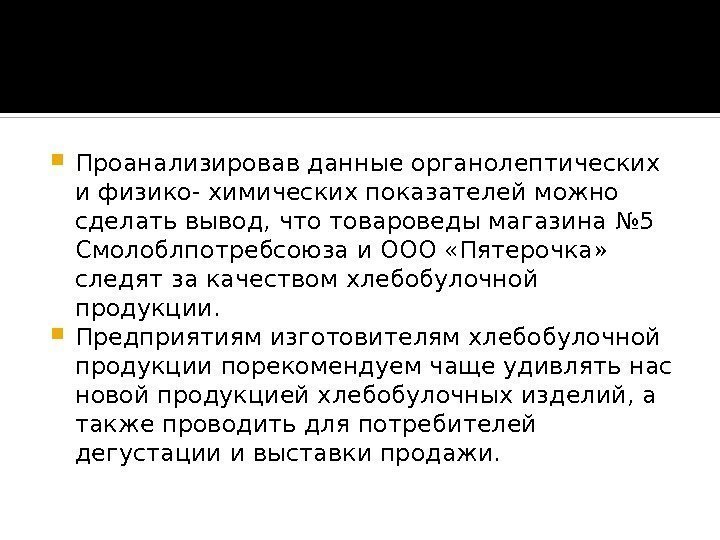 • Проанализировав данные органолептических и физико- химических показателей можно сделать вывод, что товароведы магазина №5 Смолоблпотребсоюза и ООО «Пятерочка» следят за качеством хлебобулочной продукции.

• Предприятиям изготовителям хлебобулочной продукции порекомендуем чаще удивлять нас новой продукцией хлебобулочных изделий, а также проводить для потребителей дегустации и выставки продажи.